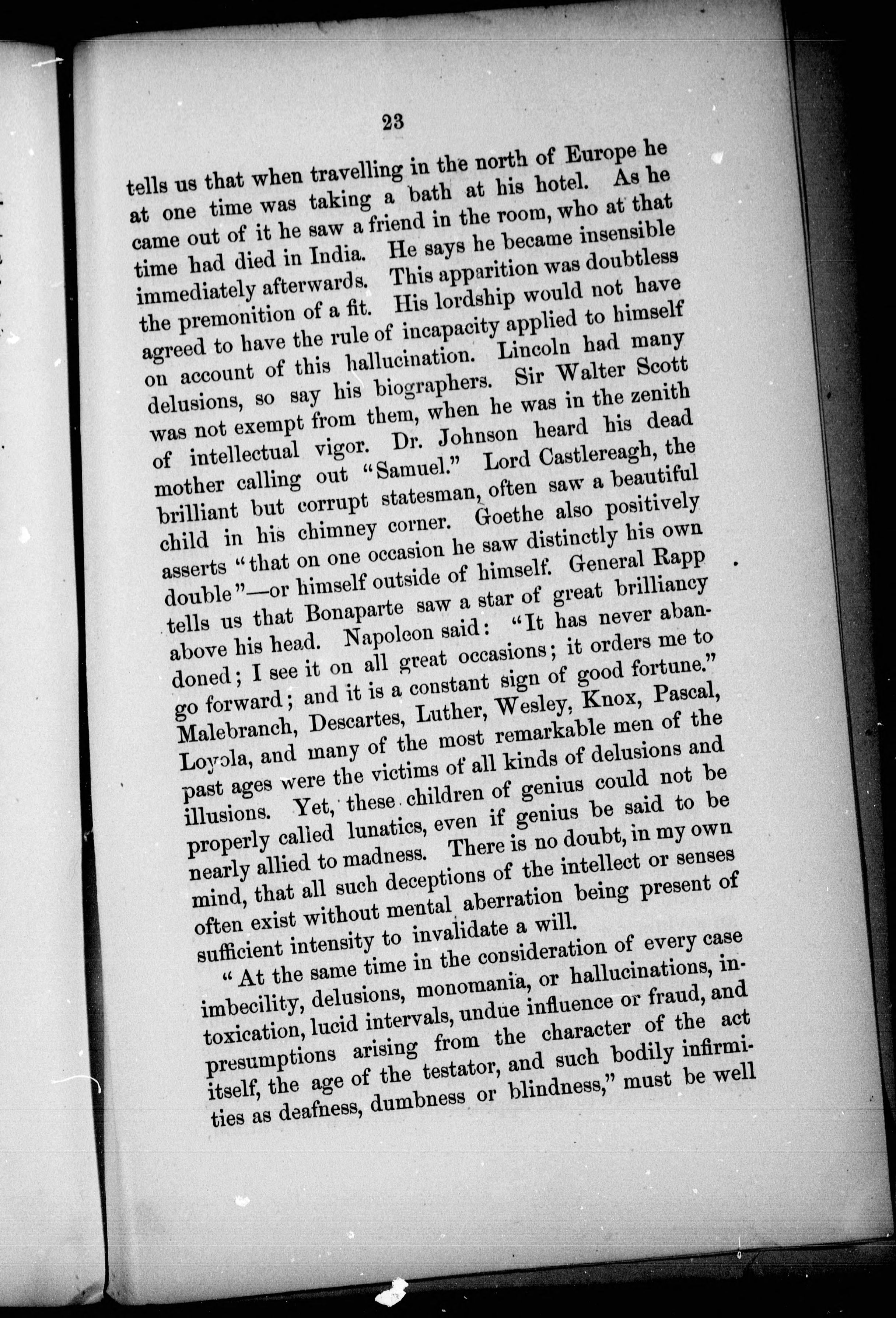 23

tells us that when travelling in the north of Europe he at one time was taking a bath at his hotel. As he came out of it he saw a friend in the room, who at that time had died in India. He says he became insensible immediately afterwards. This apparition was doubtless the premonition of a fit. His lordship would not have agreed to have the rule of incapacity applied to himself on account of this hallucination. Lincoln had many delusions, so say his biographers. Sir Walter Scott was not exempt from them, when he was in the zenith of intellectual vigor. Dr. Johnson heard his dead mother calling out "Samuel." Lord Castlereagh, the brilliant but corrupt statesman, often saw a beautiful child in his chimney corner. Goethe also positively asserts "that on one occasion he saw distinctly his own double"—or himself outside of himself. General Rapp tells us that Bonaparte saw a star of great brilliancy above his head. Napoleon said: "It has never abandoned; I see it on all great occasions; it orders me to go forward; and it is a constant sign of good fortune." Malebranch, Descartes, Luther, Wesley, Knox, Pascal, Loyola, and many of the most remarkable men of the past ages were the victims of all kinds of delusions and illusions. Yet, these children of genius could not be properly called lunatics, even if genius be said to be nearly allied to madness. There is no doubt, in my own mind, that all such deceptions of the intellect or senses often exist without mental aberration being present of sufficient intensity to invalidate a will.

"At the same time in the consideration of every case imbecility, delusions, monomania, or hallucinations, intoxication, lucid intervals, undue influence or fraud, and presumptions arising from the character of the act itself, the age of the testator, and such bodily infirmities as deafness, dumbness or blindness," must be well